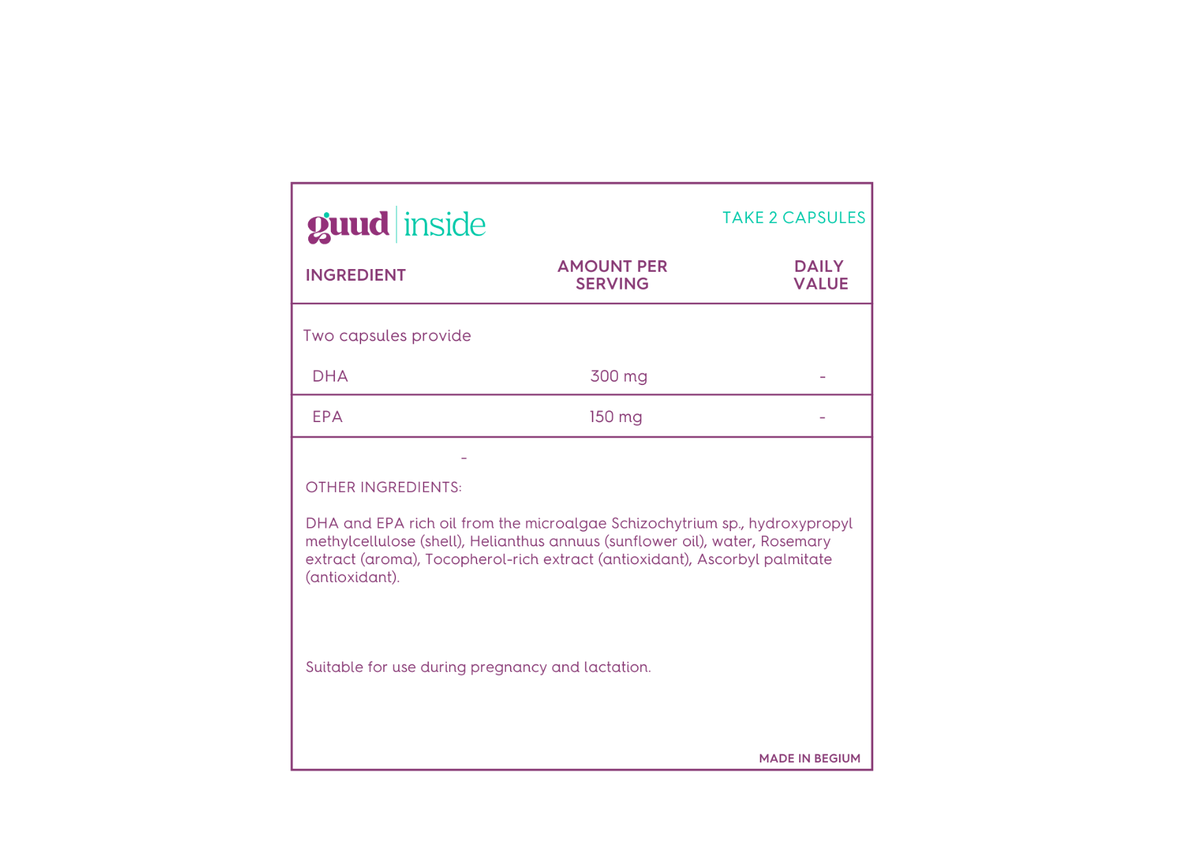 guud | inside

TAKE 2 CAPSULES

| INGREDIENT | AMOUNT PER SERVING | DAILY VALUE |
|---|---|---|
| Two capsules provide | | |
| DHA | 300 mg | - |
| EPA | 150 mg | - |

-

OTHER INGREDIENTS:

DHA and EPA rich oil from the microalgae Schizochytrium sp., hydroxypropyl methylcellulose (shell), Helianthus annuus (sunflower oil), water, Rosemary extract (aroma), Tocopherol-rich extract (antioxidant), Ascorbyl palmitate (antioxidant).

Suitable for use during pregnancy and lactation.

MADE IN BEGIUM